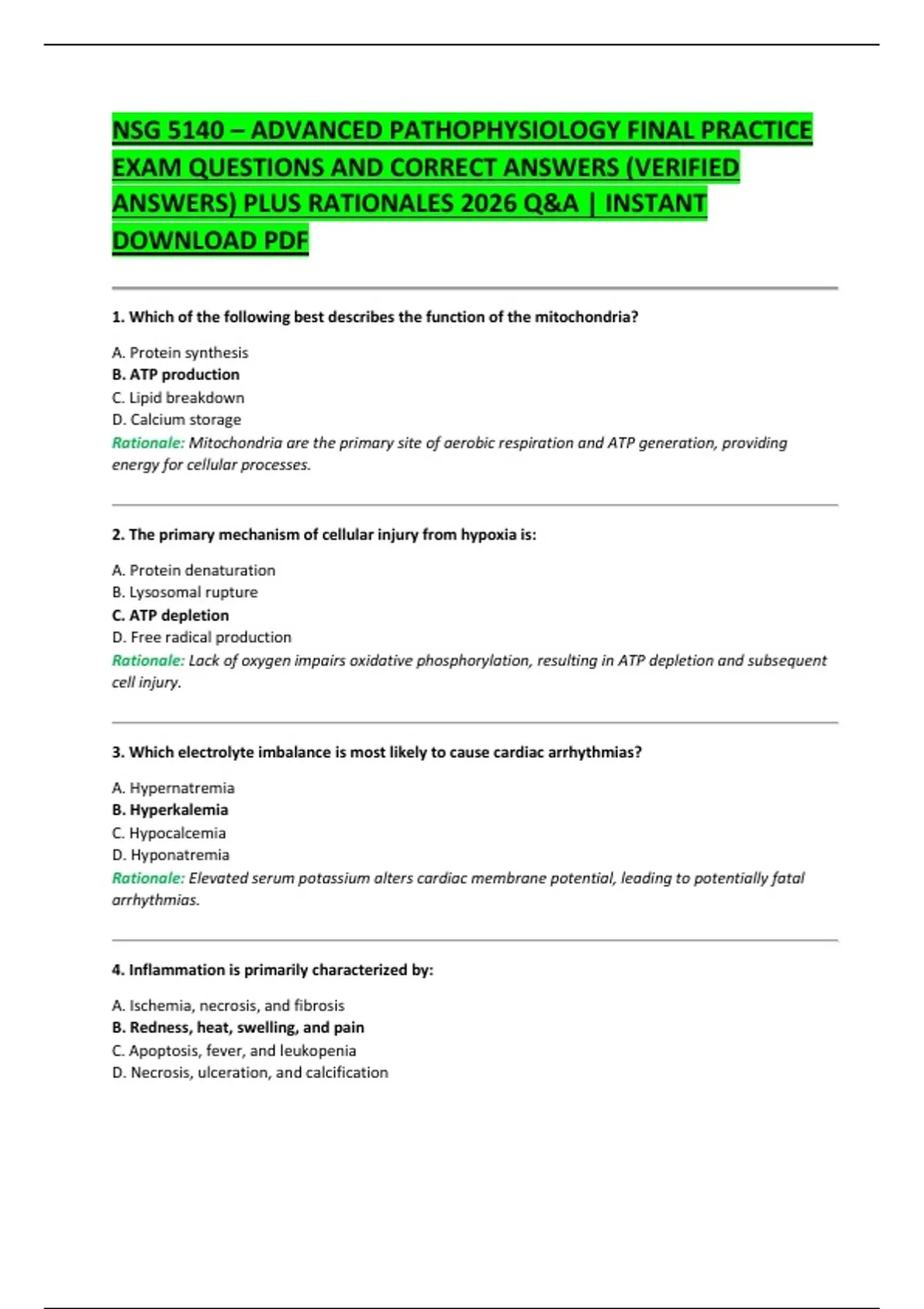 NSG 5140 – ADVANCED PATHOPHYSIOLOGY FINAL PRACTICE EXAM QUESTIONS AND CORRECT ANSWERS (VERIFIED ANSWERS) PLUS RATIONALES 2026 Q&A | INSTANT DOWNLOAD PDF

1. Which of the following best describes the function of the mitochondria?

A. Protein synthesis
B. ATP production
C. Lipid breakdown
D. Calcium storage
Rationale: Mitochondria are the primary site of aerobic respiration and ATP generation, providing energy for cellular processes.

2. The primary mechanism of cellular injury from hypoxia is:

A. Protein denaturation
B. Lysosomal rupture
C. ATP depletion
D. Free radical production
Rationale: Lack of oxygen impairs oxidative phosphorylation, resulting in ATP depletion and subsequent cell injury.

3. Which electrolyte imbalance is most likely to cause cardiac arrhythmias?

A. Hypernatremia
B. Hyperkalemia
C. Hypocalcemia
D. Hyponatremia
Rationale: Elevated serum potassium alters cardiac membrane potential, leading to potentially fatal arrhythmias.

4. Inflammation is primarily characterized by:

A. Ischemia, necrosis, and fibrosis
B. Redness, heat, swelling, and pain
C. Apoptosis, fever, and leukopenia
D. Necrosis, ulceration, and calcification